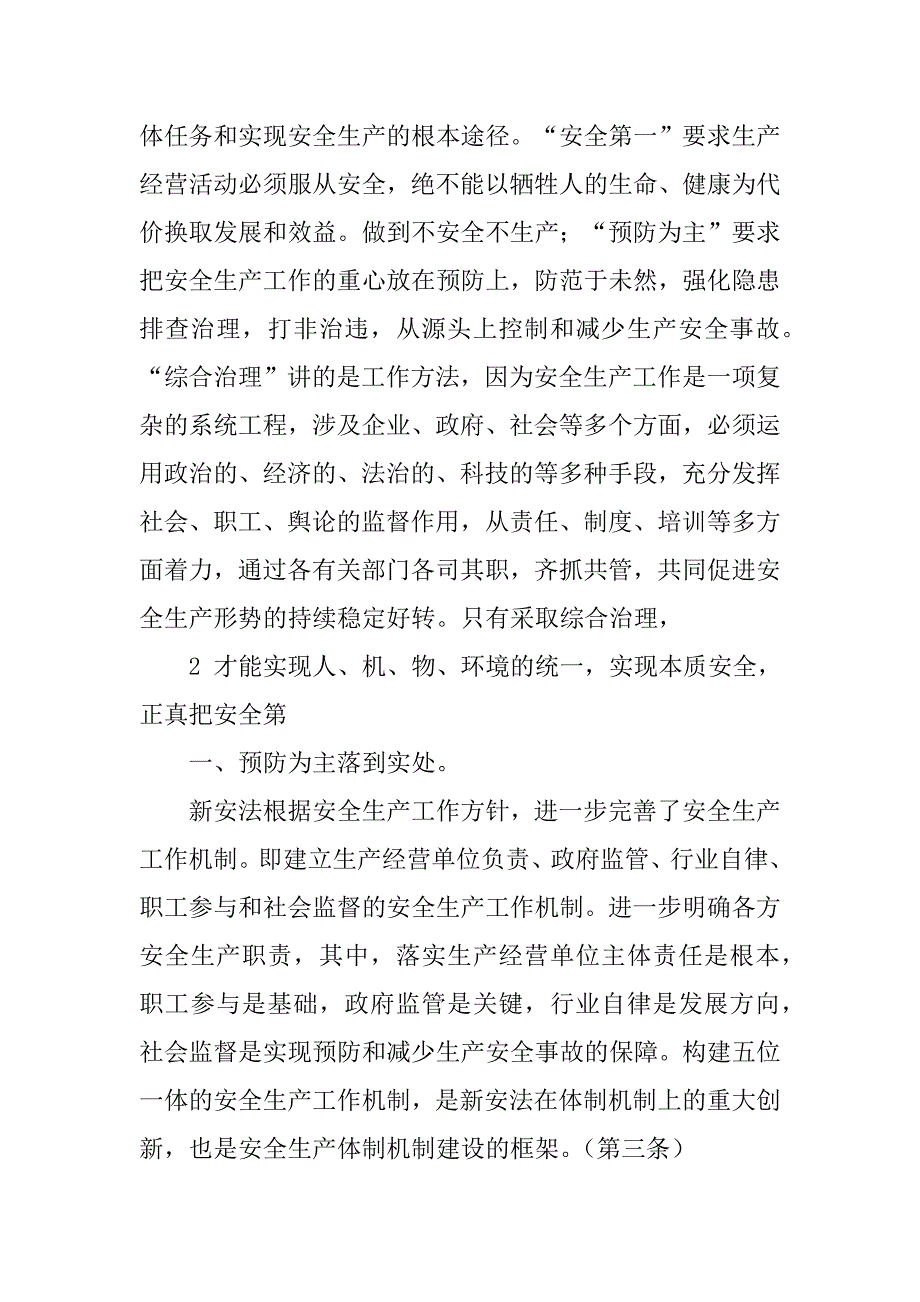 体任务和实现安全生产的根本途径。“安全第一”要求生产经营活动必须服从安全，绝不能以牺牲人的生命、健康为代价换取发展和效益。做到不安全不生产；“预防为主”要求把安全生产工作的重心放在预防上，防范于未然，强化隐患排查治理，打非治违，从源头上控制和减少生产安全事故。“综合治理”讲的是工作方法，因为安全生产工作是一项复杂的系统工程，涉及企业、政府、社会等多个方面，必须运用政治的、经济的、法治的、科技的等多种手段，充分发挥社会、职工、舆论的监督作用，从责任、制度、培训等多方面着力，通过各有关部门各司其职，齐抓共管，共同促进安全生产形势的持续稳定好转。只有采取综合治理，

2 才能实现人、机、物、环境的统一，实现本质安全，正真把安全第

一、预防为主落到实处。

新安法根据安全生产工作方针，进一步完善了安全生产工作机制。即建立生产经营单位负责、政府监管、行业自律、职工参与和社会监督的安全生产工作机制。进一步明确各方安全生产职责，其中，落实生产经营单位主体责任是根本，职工参与是基础，政府监管是关键，行业自律是发展方向，社会监督是实现预防和减少生产安全事故的保障。构建五位一体的安全生产工作机制，是新安法在体制机制上的重大创新，也是安全生产体制机制建设的框架。（第三条）